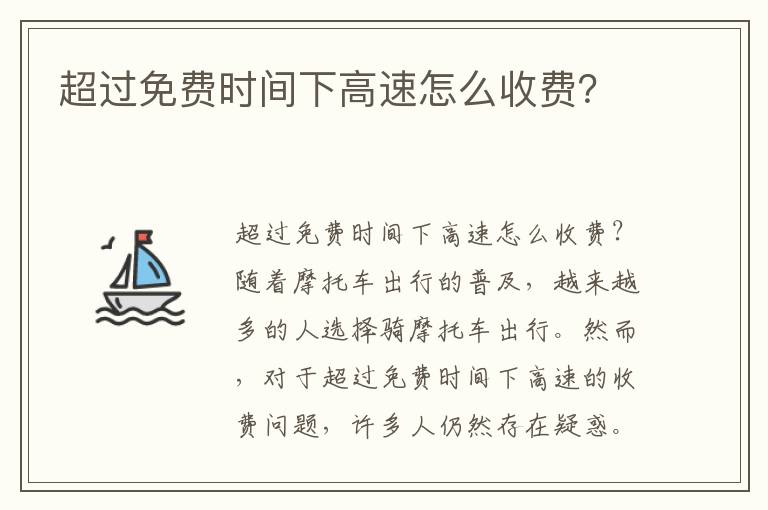 超过免费时间下高速怎么收费?

超过免费时间下高速怎么收费?随着摩托车出行的普及,越来越多的人选择骑摩托车出行。然而,对于超过免费时间下高速的收费问题,许多人仍然存在疑惑。